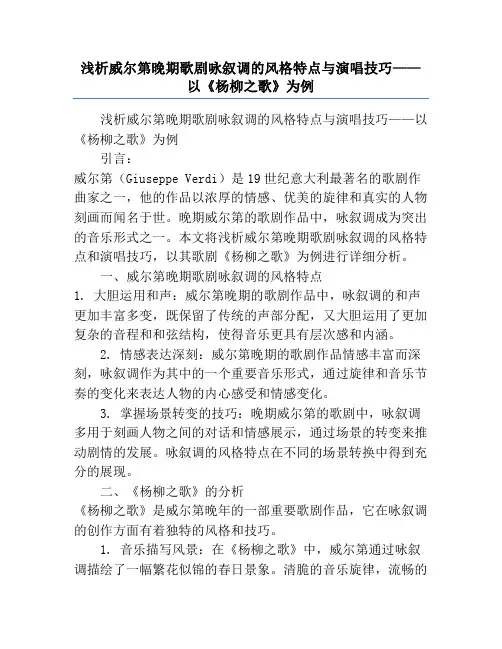 浅析威尔第晚期歌剧咏叙调的风格特点与演唱技巧——以《杨柳之歌》为例

浅析威尔第晚期歌剧咏叙调的风格特点与演唱技巧——以《杨柳之歌》为例

引言：

威尔第（Giuseppe Verdi）是19世纪意大利最著名的歌剧作曲家之一，他的作品以浓厚的情感、优美的旋律和真实的人物刻画而闻名于世。晚期威尔第的歌剧作品中，咏叙调成为突出的音乐形式之一。本文将浅析威尔第晚期歌剧咏叙调的风格特点和演唱技巧，以其歌剧《杨柳之歌》为例进行详细分析。

一、威尔第晚期歌剧咏叙调的风格特点

1. 大胆运用和声：威尔第晚期的歌剧作品中，咏叙调的和声更加丰富多变，既保留了传统的声部分配，又大胆运用了更加复杂的音程和和弦结构，使得音乐更具有层次感和内涵。

2. 情感表达深刻：威尔第晚期的歌剧作品情感丰富而深刻，咏叙调作为其中的一个重要音乐形式，通过旋律和音乐节奏的变化来表达人物的内心感受和情感变化。

3. 掌握场景转变的技巧：晚期威尔第的歌剧中，咏叙调多用于刻画人物之间的对话和情感展示，通过场景的转变来推动剧情的发展。咏叙调的风格特点在不同的场景转换中得到充分的展现。

二、《杨柳之歌》的分析

《杨柳之歌》是威尔第晚年的一部重要歌剧作品，它在咏叙调的创作方面有着独特的风格和技巧。

1. 音乐描写风景：在《杨柳之歌》中，威尔第通过咏叙调描绘了一幅繁花似锦的春日景象。清脆的音乐旋律，流畅的